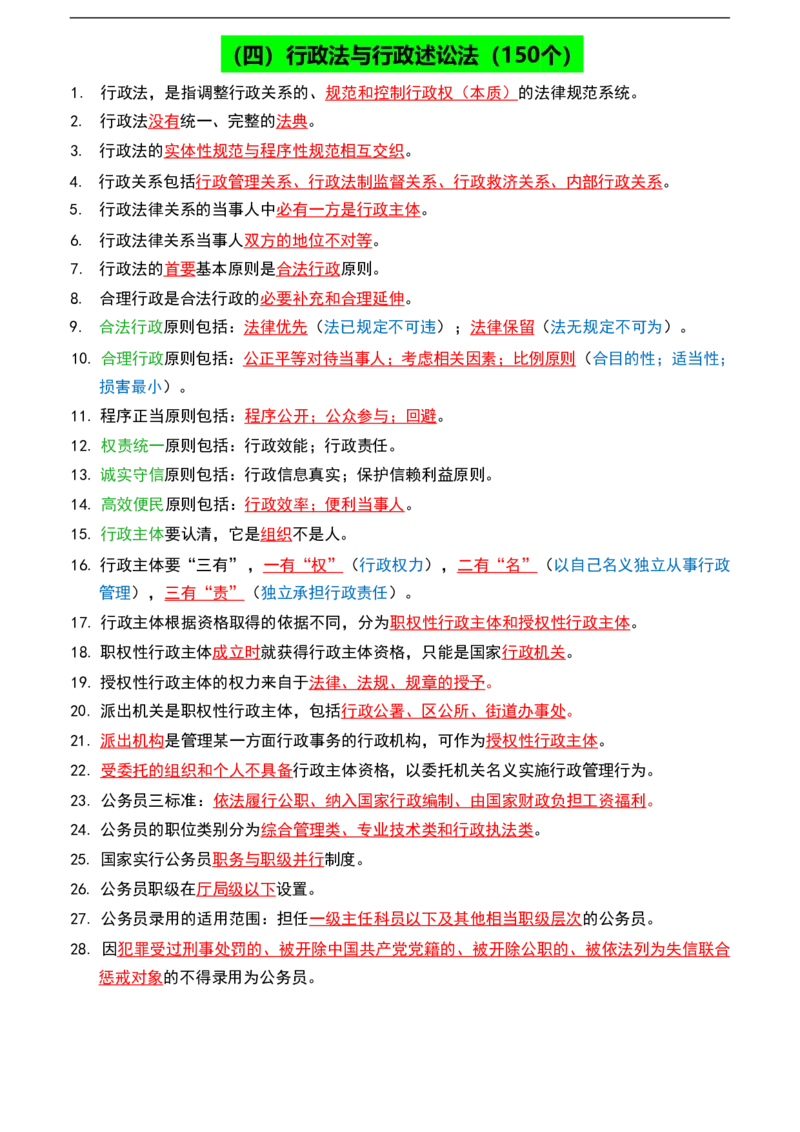 （四）行政法与行政述讼法（150个）

1. 行政法，是指调整行政关系的、规范和控制行政权（本质）的法律规范系统。

2. 行政法没有统一、完整的法典。

3. 行政法的实体性规范与程序性规范相互交织。

4. 行政关系包括行政管理关系、行政法制监督关系、行政救济关系、内部行政关系。

5. 行政法律关系的当事人中必有一方是行政主体。

6. 行政法律关系当事人双方的地位不对等。

7. 行政法的首要基本原则是合法行政原则。

8. 合理行政是合法行政的必要补充和合理延伸。

9. 合法行政原则包括：法律优先（法已规定不可违）；法律保留（法无规定不可为）。

10. 合理行政原则包括：公正平等对待当事人；考虑相关因素；比例原则（合目的性；适当性；损害最小）。

11. 程序正当原则包括：程序公开；公众参与；回避。

12. 权责统一原则包括：行政效能；行政责任。

13. 诚实守信原则包括：行政信息真实；保护信赖利益原则。

14. 高效便民原则包括：行政效率；便利当事人。

15. 行政主体要认清，它是组织不是人。

16. 行政主体要“三有”，一有“权”（行政权力），二有“名”（以自己名义独立从事行政管理），三有“责”（独立承担行政责任）。

17. 行政主体根据资格取得的依据不同，分为职权性行政主体和授权性行政主体。

18. 职权性行政主体成立时就获得行政主体资格，只能是国家行政机关。

19. 授权性行政主体的权力来自于法律、法规、规章的授予。

20. 派出机关是职权性行政主体，包括行政公署、区公所、街道办事处。

21. 派出机构是管理某一方面行政事务的行政机构，可作为授权性行政主体。

22. 受委托的组织和个人不具备行政主体资格，以委托机关名义实施行政管理行为。

23. 公务员三标准：依法履行公职、纳入国家行政编制、由国家财政负担工资福利。

24. 公务员的职位类别分为综合管理类、专业技术类和行政执法类。

25. 国家实行公务员职务与职级并行制度。

26. 公务员职级在厅局级以下设置。

27. 公务员录用的适用范围：担任一级主任科员以下及其他相当职级层次的公务员。

28. 因犯罪受过刑事处罚的、被开除中国共产党党籍的、被开除公职的、被依法列为失信联合惩戒对象的不得录用为公务员。